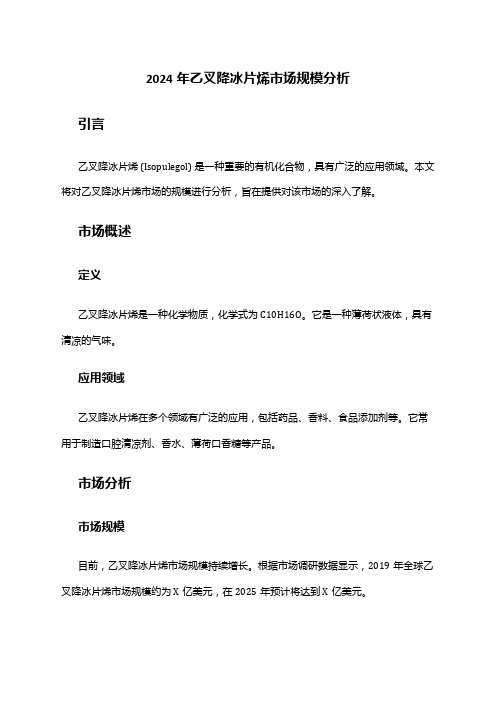 2024 年乙叉降冰片烯市场规模分析

引言

乙叉降冰片烯 (Isopulegol) 是一种重要的有机化合物，具有广泛的应用领域。本文将对乙叉降冰片烯市场的规模进行分析，旨在提供对该市场的深入了解。

市场概述

定义

乙叉降冰片烯是一种化学物质，化学式为 C10H16O。它是一种薄荷状液体，具有清凉的气味。

应用领域

乙叉降冰片烯在多个领域有广泛的应用，包括药品、香料、食品添加剂等。它常用于制造口腔清凉剂、香水、薄荷口香糖等产品。

市场分析

市场规模

目前，乙叉降冰片烯市场规模持续增长。根据市场调研数据显示，2019 年全球乙叉降冰片烯市场规模约为 X 亿美元，在 2025 年预计将达到 X 亿美元。